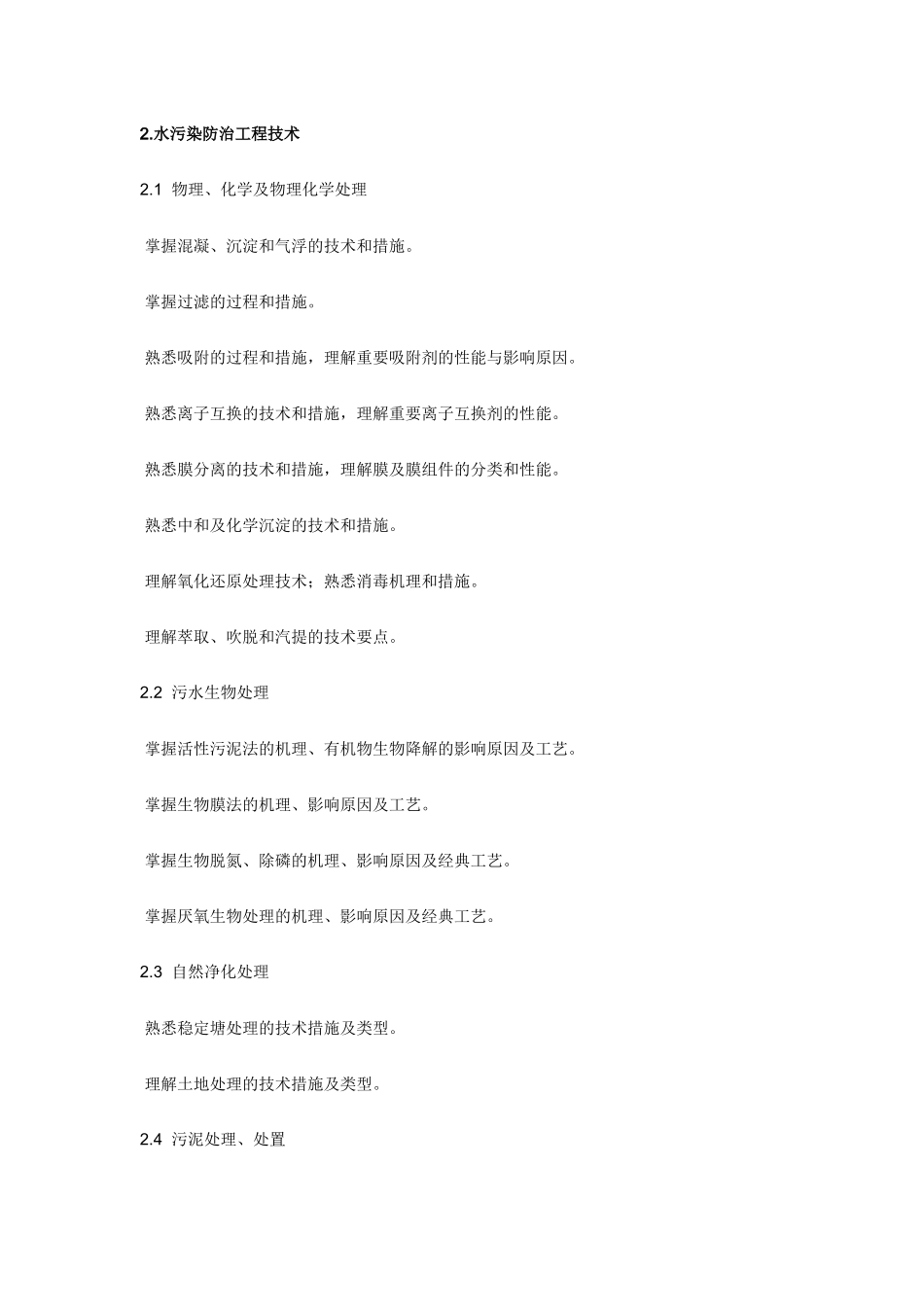 2.水污染防治工程技术

2.1 物理、化学及物理化学处理

掌握混凝、沉淀和气浮的技术和措施。

掌握过滤的过程和措施。

熟悉吸附的过程和措施，理解重要吸附剂的性能与影响原因。

熟悉离子互换的技术和措施，理解重要离子互换剂的性能。

熟悉膜分离的技术和措施，理解膜及膜组件的分类和性能。

熟悉中和及化学沉淀的技术和措施。

理解氧化还原处理技术；熟悉消毒机理和措施。

理解萃取、吹脱和汽提的技术要点。

2.2 污水生物处理

掌握活性污泥法的机理、有机物生物降解的影响原因及工艺。

掌握生物膜法的机理、影响原因及工艺。

掌握生物脱氮、除磷的机理、影响原因及经典工艺。

掌握厌氧生物处理的机理、影响原因及经典工艺。

2.3 自然净化处理

熟悉稳定塘处理的技术措施及类型。

理解土地处理的技术措施及类型。

2.4 污泥处理、处置